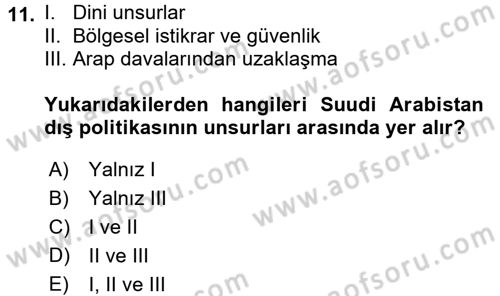 11. I. Dini unsurlar
II. Bölgesel istikrar ve güvenlik
III. Arap davalarından uzaklaşma

Yukarıdakilerden hangileri Suudi Arabistan dış politikasının unsurları arasında yer alır?

A) Yalnız I
B) Yalnız III
C) I ve II
D) II ve III
E) I, II ve III

www.aofsoru.com